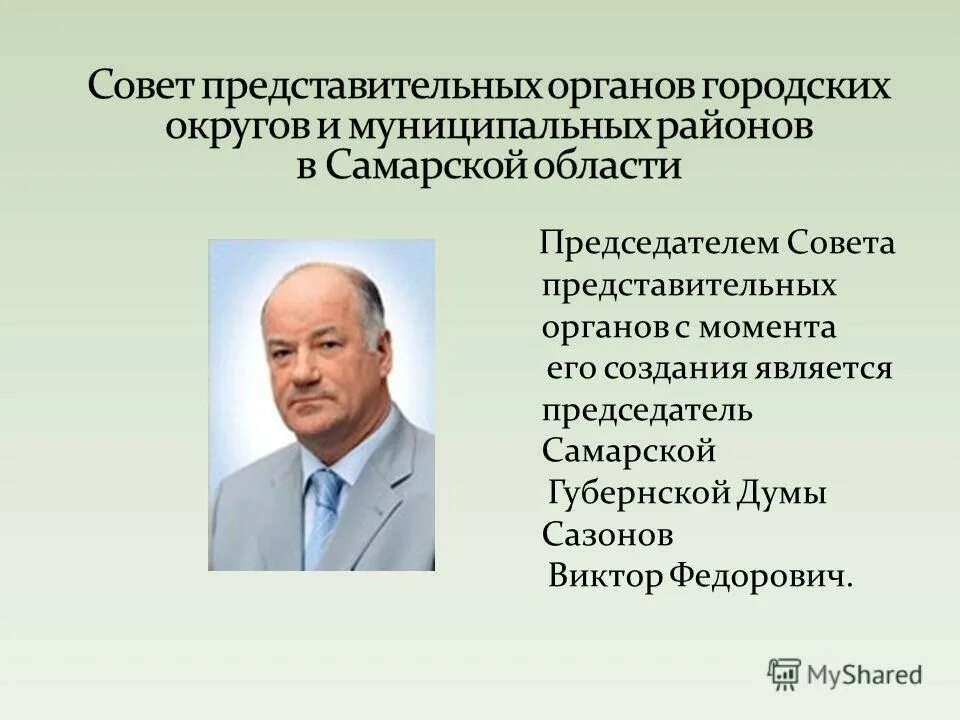 Совет представительных органов городских округов и муниципальных районов в Самарской области

Председателем Совета представительных органов с момента его создания является председатель Самарской Губернской Думы Сазонов Виктор Федорович.

MyShared